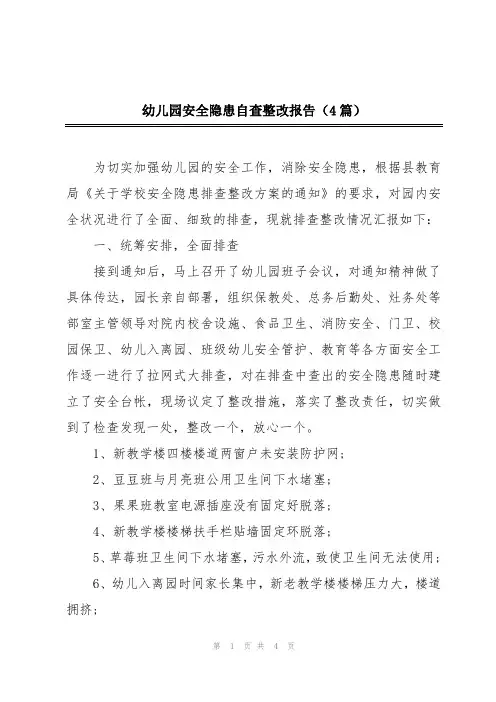 幼儿园安全隐患自查整改报告（4篇）

为切实加强幼儿园的安全工作，消除安全隐患，根据县教育局《关于学校安全隐患排查整改方案的通知》的要求，对园内安全状况进行了全面、细致的排查，现就排查整改情况汇报如下：

一、统筹安排，全面排查

接到通知后，马上召开了幼儿园班子会议，对通知精神做了具体传达，园长亲自部署，组织保教处、总务后勤处、姓务处等部室主管领导对院内校舍设施、食品卫生、消防安全、门卫、校园保卫、幼儿入离园、班级幼儿安全管护、教育等各方面安全工作逐一进行了拉网式大排查，对在排查中查出的安全隐患随时建立了安全台帐，现场议定了整改措施，落实了整改责任，切实做到了检查发现一处，整改一个，放心一个。

1、新教学楼四楼楼道两窗户未安装防护网；

2、豆豆班与月亮班公用卫生间下水堵塞；

3、果果班教室电源插座没有固定好脱落；

4、新教学楼楼梯扶手栏贴墙固定环脱落；

5、草莓班卫生间下水堵塞，污水外流，致使卫生间无法使用；

6、幼儿入离园时间家长集中，新老教学楼楼梯压力大，楼道拥挤；

第 1 页 共 4 页